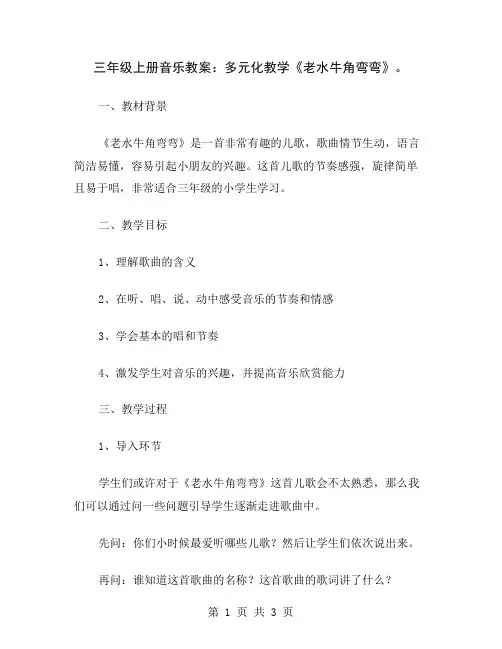 三年级上册音乐教案：多元化教学《老水牛角弯弯》。

一、教材背景

《老水牛角弯弯》是一首非常有趣的儿歌，歌曲情节生动，语言简洁易懂，容易引起小朋友的兴趣。这首儿歌的节奏感强，旋律简单且易于唱，非常适合三年级的小学生学习。

二、教学目标

1、理解歌曲的含义

2、在听、唱、说、动中感受音乐的节奏和情感

3、学会基本的唱和节奏

4、激发学生对音乐的兴趣，并提高音乐欣赏能力

三、教学过程

1、导入环节

学生们或许对于《老水牛角弯弯》这首儿歌会不太熟悉，那么我们可以通过问一些问题引导学生逐渐走进歌曲中。

先问：你们小时候最爱听哪些儿歌？然后让学生们依次说出来。

再问：谁知道这首歌曲的名称？这首歌曲的歌词讲了什么？

第 1 页 共 3 页